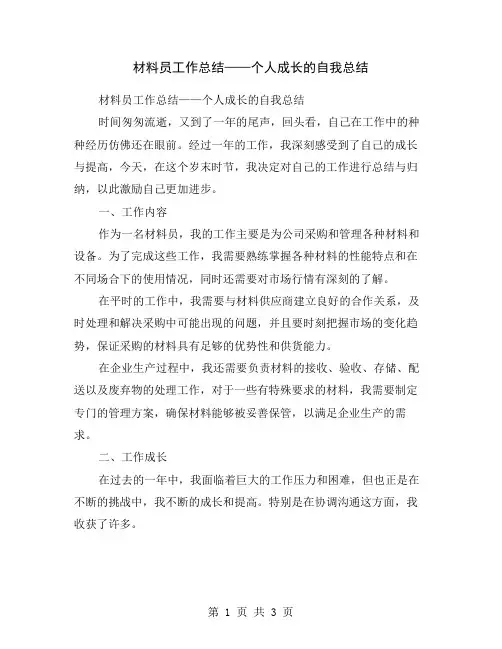 材料员工作总结——个人成长的自我总结

材料员工作总结——个人成长的自我总结

时间匆匆流逝，又到了一年的尾声，回头看，自己在工作中的种种经历仿佛还在眼前。经过一年的工作，我深刻感受到了自己的成长与提高，今天，在这个岁末时节，我决定对自己的工作进行总结与归纳，以此激励自己更加进步。

一、工作内容

作为一名材料员，我的工作主要是为公司采购和管理各种材料和设备。为了完成这些工作，我需要熟练掌握各种材料的性能特点和在不同场合下的使用情况，同时还需要对市场行情有深刻的了解。

在平时的工作中，我需要与材料供应商建立良好的合作关系，及时处理和解决采购中可能出现的问题，并且要时刻把握市场的变化趋势，保证采购的材料具有足够的优势性和供货能力。

在企业生产过程中，我还需要负责材料的接收、验收、存储、配送以及废弃物的处理工作，对于一些有特殊要求的材料，我需要制定专门的管理方案，确保材料能够被妥善保管，以满足企业生产的需求。

二、工作成长

在过去的一年中，我面临着巨大的工作压力和困难，但也正是在不断的挑战中，我不断的成长和提高。特别是在协调沟通这方面，我收获了许多。

第 1 页 共 3 页